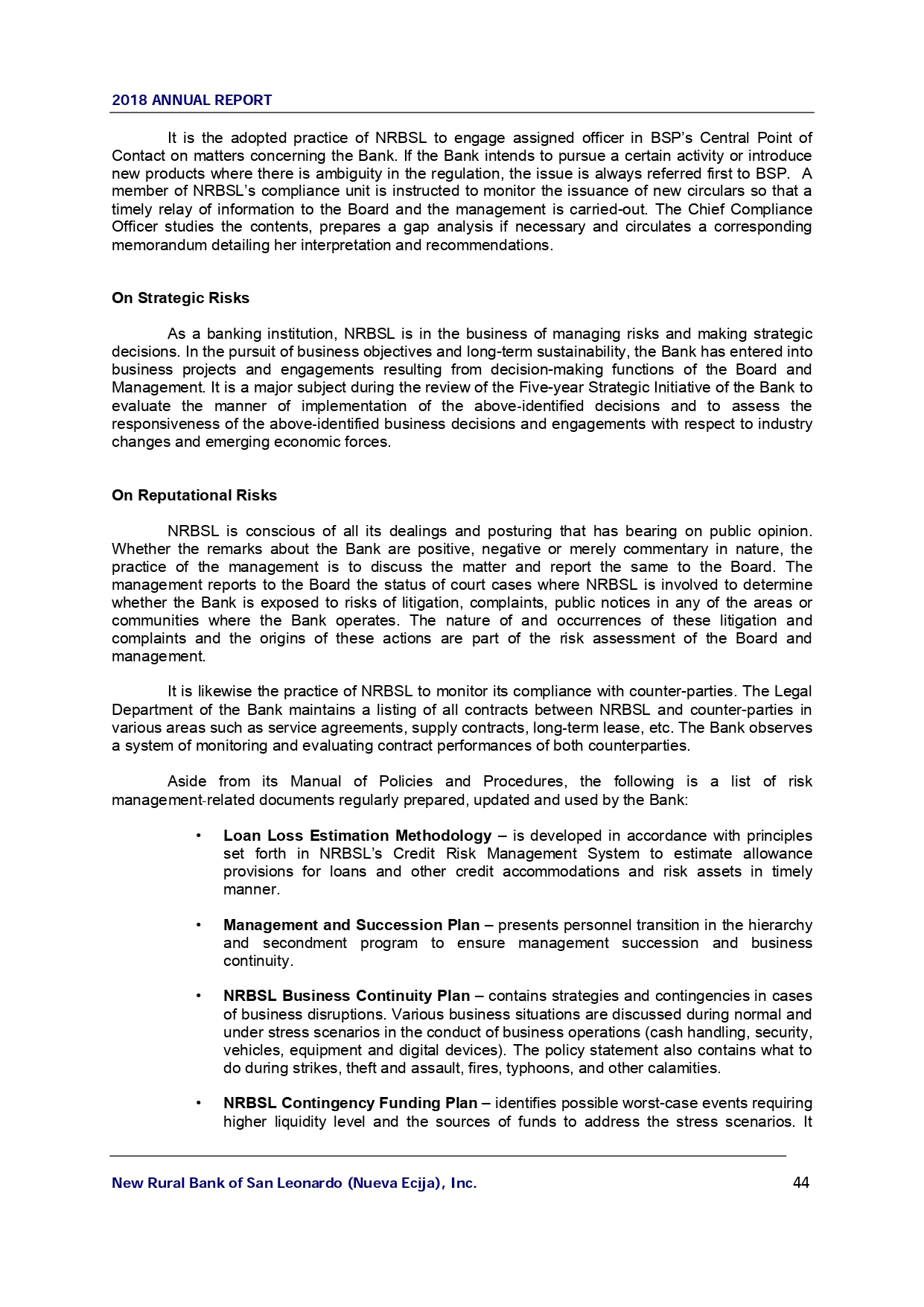 2018 ANNUAL REPORT

It is the adopted practice of NRBSL to engage assigned officer in BSP's Central Point of Contact on matters concerning the Bank. If the Bank intends to pursue a certain activity or introduce new products where there is ambiguity in the regulation, the issue is always referred first to BSP. A member of NRBSL's compliance unit is instructed to monitor the issuance of new circulars so that a timely relay of information to the Board and the management is carried-out. The Chief Compliance Officer studies the contents, prepares a gap analysis if necessary and circulates a corresponding memorandum detailing her interpretation and recommendations.

On Strategic Risks

As a banking institution, NRBSL is in the business of managing risks and making strategic decisions. In the pursuit of business objectives and long-term sustainability, the Bank has entered into business projects and engagements resulting from decision-making functions of the Board and Management. It is a major subject during the review of the Five-year Strategic Initiative of the Bank to evaluate the manner of implementation of the above-identified decisions and to assess the responsiveness of the above-identified business decisions and engagements with respect to industry changes and emerging economic forces.

On Reputational Risks

NRBSL is conscious of all its dealings and posturing that has bearing on public opinion. Whether the remarks about the Bank are positive, negative or merely commentary in nature, the practice of the management is to discuss the matter and report the same to the Board. The management reports to the Board the status of court cases where NRBSL is involved to determine whether the Bank is exposed to risks of litigation, complaints, public notices in any of the areas or communities where the Bank operates. The nature of and occurrences of these litigation and complaints and the origins of these actions are part of the risk assessment of the Board and management.

It is likewise the practice of NRBSL to monitor its compliance with counter-parties. The Legal Department of the Bank maintains a listing of all contracts between NRBSL and counter-parties in various areas such as service agreements, supply contracts, long-term lease, etc. The Bank observes a system of monitoring and evaluating contract performances of both counterparties.

Aside from its Manual of Policies and Procedures, the following is a list of risk management-related documents regularly prepared, updated and used by the Bank:

• Loan Loss Estimation Methodology – is developed in accordance with principles set forth in NRBSL's Credit Risk Management System to estimate allowance provisions for loans and other credit accommodations and risk assets in timely manner.

• Management and Succession Plan – presents personnel transition in the hierarchy and secondment program to ensure management succession and business continuity.

• NRBSL Business Continuity Plan – contains strategies and contingencies in cases of business disruptions. Various business situations are discussed during normal and under stress scenarios in the conduct of business operations (cash handling, security, vehicles, equipment and digital devices). The policy statement also contains what to do during strikes, theft and assault, fires, typhoons, and other calamities.

• NRBSL Contingency Funding Plan – identifies possible worst-case events requiring higher liquidity level and the sources of funds to address the stress scenarios. It

New Rural Bank of San Leonardo (Nueva Ecija), Inc. 44